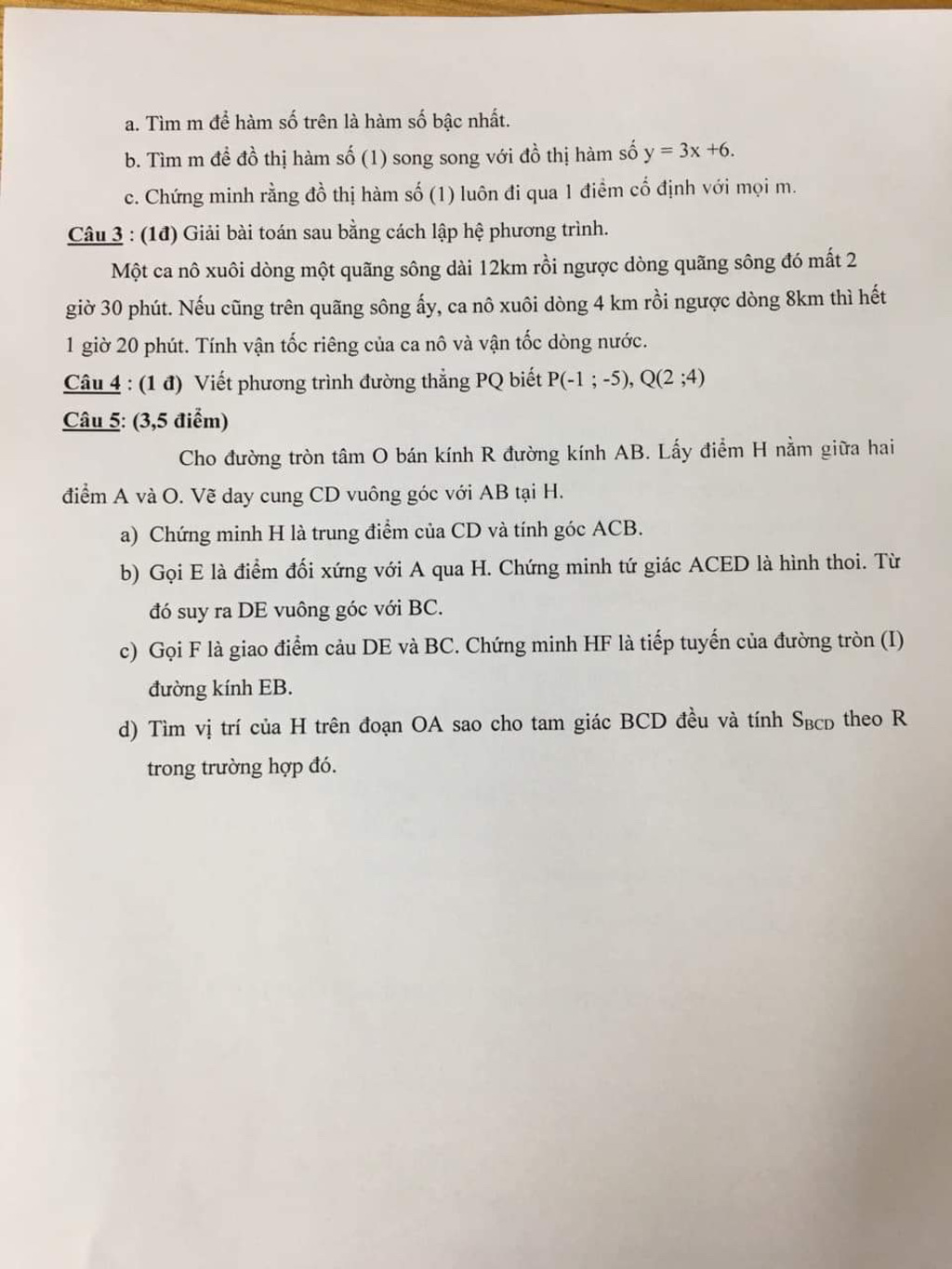 a. Tìm m để hàm số trên là hàm số bậc nhất.

b. Tìm m để đồ thị hàm số (1) song song với đồ thị hàm số $y = 3x + 6$.

c. Chứng minh rằng đồ thị hàm số (1) luôn đi qua 1 điểm cố định với mọi m.

Câu 3 : (1đ) Giải bài toán sau bằng cách lập hệ phương trình.

Một ca nô xuôi dòng một quãng sông dài 12km rồi ngược dòng quãng sông đó mất 2 giờ 30 phút. Nếu cũng trên quãng sông ấy, ca nô xuôi dòng 4 km rồi ngược dòng 8km thì hết 1 giờ 20 phút. Tính vận tốc riêng của ca nô và vận tốc dòng nước.

Câu 4 : (1 đ) Viết phương trình đường thẳng PQ biết P(-1 ; -5), Q(2 ;4)

Câu 5: (3,5 điểm)

Cho đường tròn tâm O bán kính R đường kính AB. Lấy điểm H nằm giữa hai điểm A và O. Vẽ day cung CD vuông góc với AB tại H.

a) Chứng minh H là trung điểm của CD và tính góc ACB.

b) Gọi E là điểm đối xứng với A qua H. Chứng minh tứ giác ACED là hình thoi. Từ đó suy ra DE vuông góc với BC.

c) Gọi F là giao điểm cảu DE và BC. Chứng minh HF là tiếp tuyến của đường tròn (I) đường kính EB.

d) Tìm vị trí của H trên đoạn OA sao cho tam giác BCD đều và tính $S_{BCD}$ theo R trong trường hợp đó.